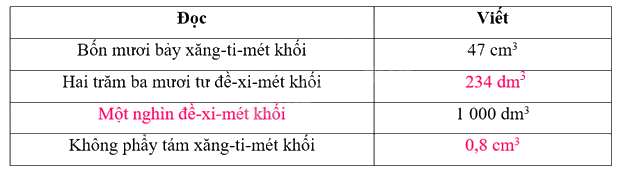 | Đọc | Viết |
|---|---|
| Bốn mươi bảy xăng-ti-mét khối | 47 $cm^3$ |
| Hai trăm ba mươi tư đề-xi-mét khối | 234 $dm^3$ |
| Một nghìn đề-xi-mét khối | 1 000 $dm^3$ |
| Không phẩy tám xăng-ti-mét khối | 0,8 $cm^3$ |